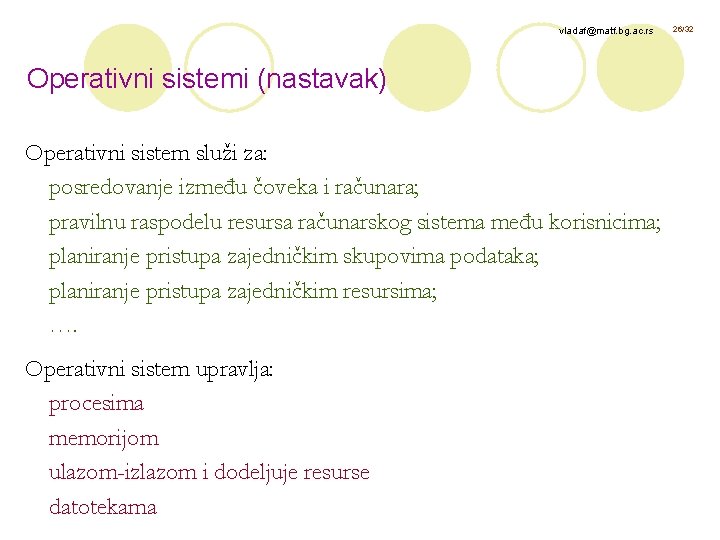 vladaf@matf.bg.ac.rs 26/32

Operativni sistemi (nastavak)

Operativni sistem služi za:
posredovanje između čoveka i računara;
pravilnu raspodelu resursa računarskog sistema među korisnicima;
planiranje pristupa zajedničkim skupovima podataka;
planiranje pristupa zajedničkim resursima;
….

Operativni sistem upravlja:
procesima
memorijom
ulazom-izlazom i dodeljuje resurse
datotekama